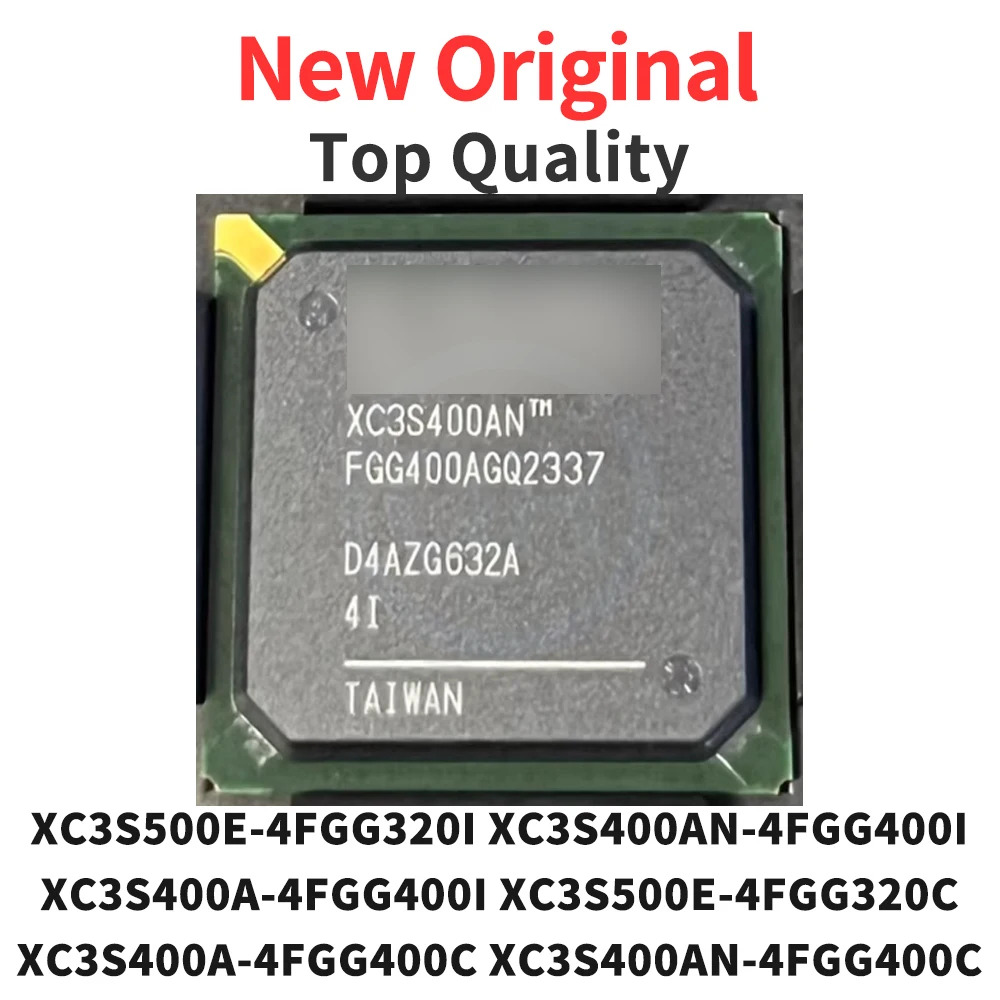 New Original
Top Quality

XC3S400AN™
FGG400AGQ2337

D4AZG632A
4I

TAIWAN

XC3S500E-4FGG320I XC3S400AN-4FGG400I
XC3S400A-4FGG400I XC3S500E-4FGG320C
XC3S400A-4FGG400C XC3S400AN-4FGG400C